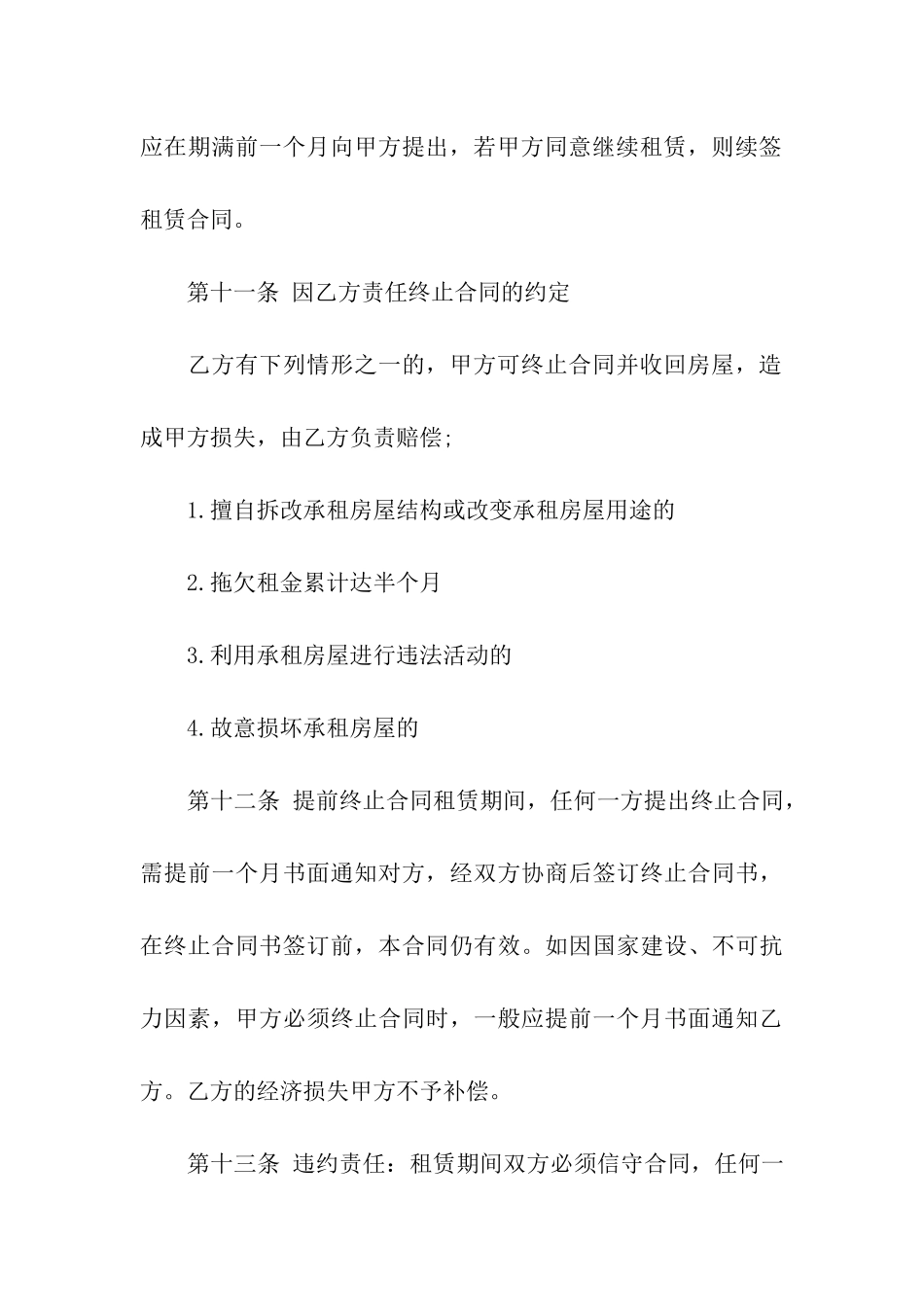 应在期满前一个月向甲方提出，若甲方同意继续租赁，则续签租赁合同。

第十一条 因乙方责任终止合同的约定

乙方有下列情形之一的，甲方可终止合同并收回房屋，造成甲方损失，由乙方负责赔偿;

1.擅自拆改承租房屋结构或改变承租房屋用途的

2.拖欠租金累计达半个月

3.利用承租房屋进行违法活动的

4.故意损坏承租房屋的

第十二条 提前终止合同租赁期间，任何一方提出终止合同，需提前一个月书面通知对方，经双方协商后签订终止合同书，在终止合同书签订前，本合同仍有效。如因国家建设、不可抗力因素，甲方必须终止合同时，一般应提前一个月书面通知乙方。乙方的经济损失甲方不予补偿。

第十三条 违约责任：租赁期间双方必须信守合同，任何一